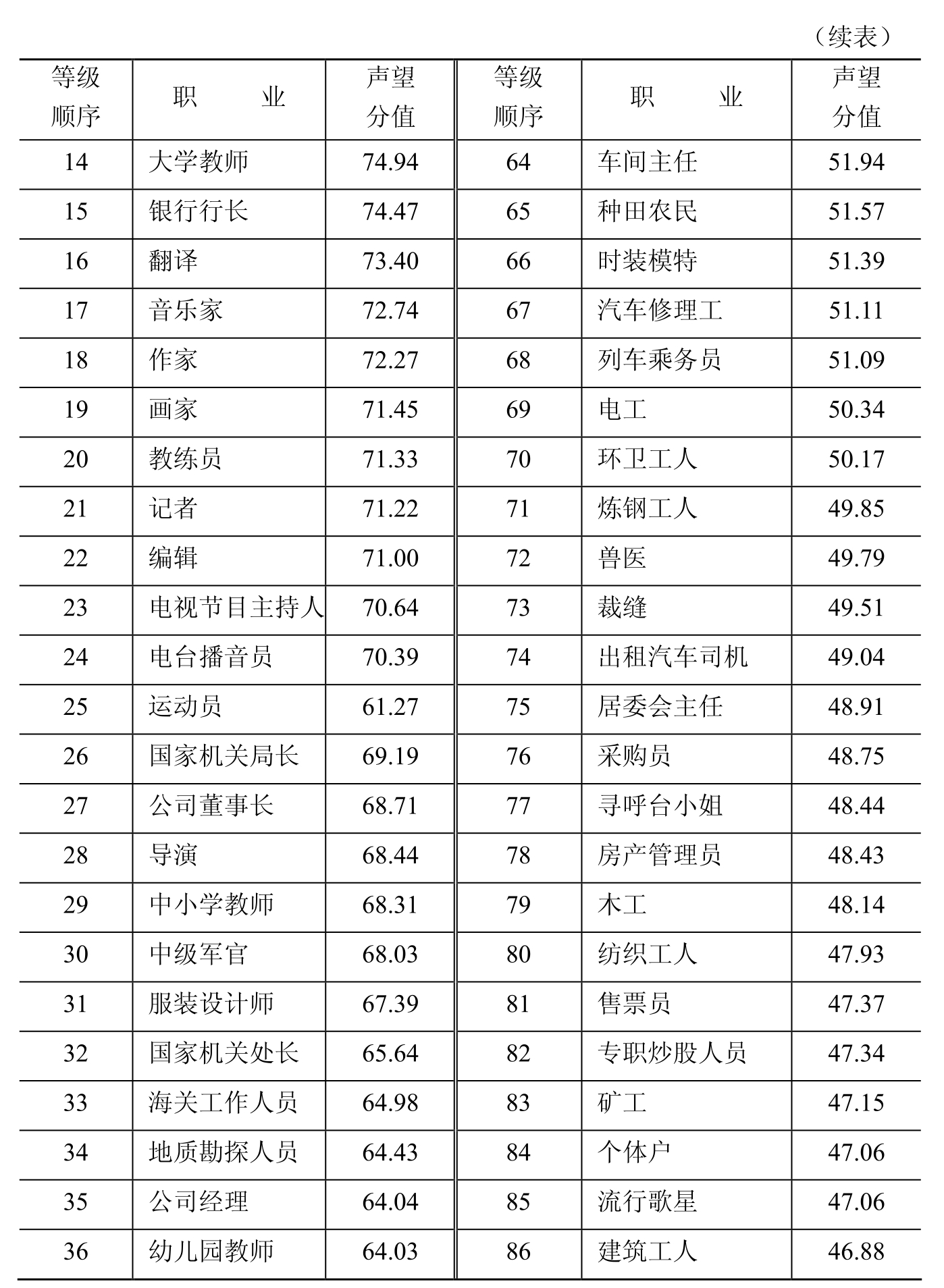 （续表）

| 等级顺序 | 职　　业 | 声望分值 | 等级顺序 | 职　　业 | 声望分值 |
|---|---|---|---|---|---|
| 14 | 大学教师 | 74.94 | 64 | 车间主任 | 51.94 |
| 15 | 银行行长 | 74.47 | 65 | 种田农民 | 51.57 |
| 16 | 翻译 | 73.40 | 66 | 时装模特 | 51.39 |
| 17 | 音乐家 | 72.74 | 67 | 汽车修理工 | 51.11 |
| 18 | 作家 | 72.27 | 68 | 列车乘务员 | 51.09 |
| 19 | 画家 | 71.45 | 69 | 电工 | 50.34 |
| 20 | 教练员 | 71.33 | 70 | 环卫工人 | 50.17 |
| 21 | 记者 | 71.22 | 71 | 炼钢工人 | 49.85 |
| 22 | 编辑 | 71.00 | 72 | 兽医 | 49.79 |
| 23 | 电视节目主持人 | 70.64 | 73 | 裁缝 | 49.51 |
| 24 | 电台播音员 | 70.39 | 74 | 出租汽车司机 | 49.04 |
| 25 | 运动员 | 61.27 | 75 | 居委会主任 | 48.91 |
| 26 | 国家机关局长 | 69.19 | 76 | 采购员 | 48.75 |
| 27 | 公司董事长 | 68.71 | 77 | 寻呼台小姐 | 48.44 |
| 28 | 导演 | 68.44 | 78 | 房产管理员 | 48.43 |
| 29 | 中小学教师 | 68.31 | 79 | 木工 | 48.14 |
| 30 | 中级军官 | 68.03 | 80 | 纺织工人 | 47.93 |
| 31 | 服装设计师 | 67.39 | 81 | 售票员 | 47.37 |
| 32 | 国家机关处长 | 65.64 | 82 | 专职炒股人员 | 47.34 |
| 33 | 海关工作人员 | 64.98 | 83 | 矿工 | 47.15 |
| 34 | 地质勘探人员 | 64.43 | 84 | 个体户 | 47.06 |
| 35 | 公司经理 | 64.04 | 85 | 流行歌星 | 47.06 |
| 36 | 幼儿园教师 | 64.03 | 86 | 建筑工人 | 46.88 |